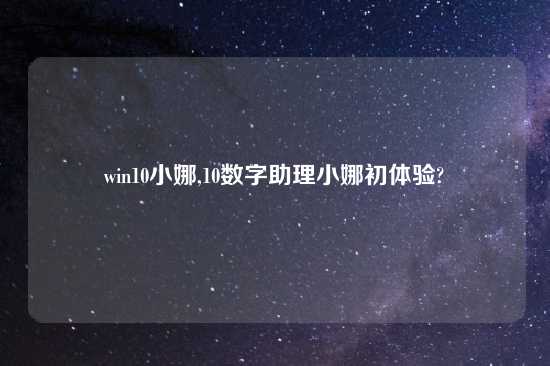 win10小娜,10数字助理小娜初体验?